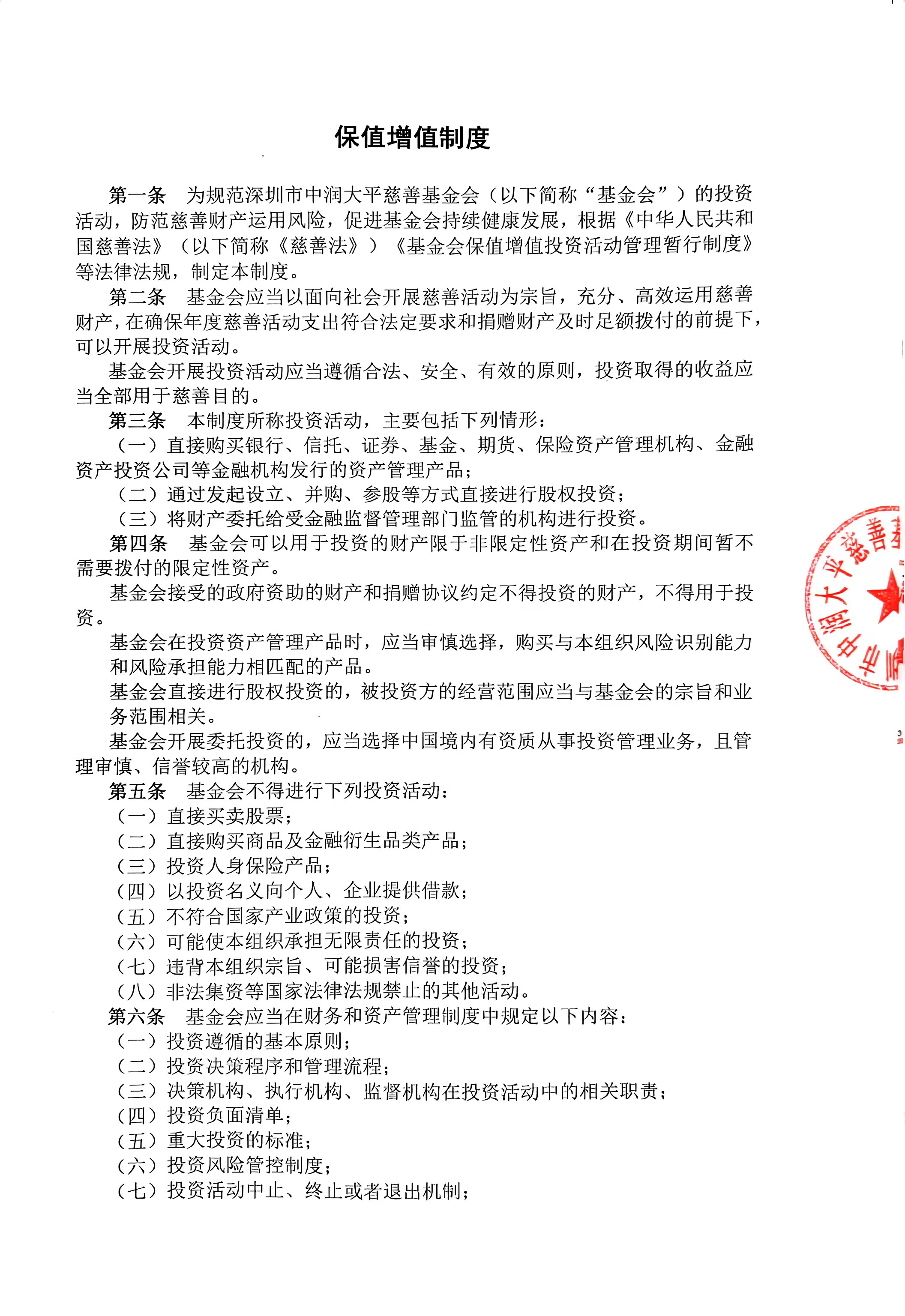 保值增值制度

第一条　为规范深圳市中润大平慈善基金会（以下简称“基金会”）的投资活动，防范慈善财产运用风险，促进基金会持续健康发展，根据《中华人民共和国慈善法》（以下简称《慈善法》）《基金会保值增值投资活动管理暂行制度》等法律法规，制定本制度。

第二条　基金会应当以面向社会开展慈善活动为宗旨，充分、高效运用慈善财产，在确保年度慈善活动支出符合法定要求和捐赠财产及时足额拨付的前提下，可以开展投资活动。

基金会开展投资活动应当遵循合法、安全、有效的原则，投资取得的收益应当全部用于慈善目的。

第三条　本制度所称投资活动，主要包括下列情形：

（一）直接购买银行、信托、证券、基金、期货、保险资产管理机构、金融资产投资公司等金融机构发行的资产管理产品；

（二）通过发起设立、并购、参股等方式直接进行股权投资；

（三）将财产委托给受金融监督管理部门监管的机构进行投资。

第四条　基金会可以用于投资的财产限于非限定性资产和在投资期间暂不需要拨付的限定性资产。

基金会接受的政府资助的财产和捐赠协议约定不得投资的财产，不得用于投资。

基金会在投资资产管理产品时，应当审慎选择，购买与本组织风险识别能力和风险承担能力相匹配的产品。

基金会直接进行股权投资的，被投资方的经营范围应当与基金会的宗旨和业务范围相关。

基金会开展委托投资的，应当选择中国境内有资质从事投资管理业务，且管理审慎、信誉较高的机构。

第五条　基金会不得进行下列投资活动：

（一）直接买卖股票；

（二）直接购买商品及金融衍生品类产品；

（三）投资人身保险产品；

（四）以投资名义向个人、企业提供借款；

（五）不符合国家产业政策的投资；

（六）可能使本组织承担无限责任的投资；

（七）违背本组织宗旨、可能损害信誉的投资；

（八）非法集资等国家法律法规禁止的其他活动。

第六条　基金会应当在财务和资产管理制度中规定以下内容：

（一）投资遵循的基本原则；

（二）投资决策程序和管理流程；

（三）决策机构、执行机构、监督机构在投资活动中的相关职责；

（四）投资负面清单；

（五）重大投资的标准；

（六）投资风险管控制度；

（七）投资活动中止、终止或者退出机制；

中润大平慈善基